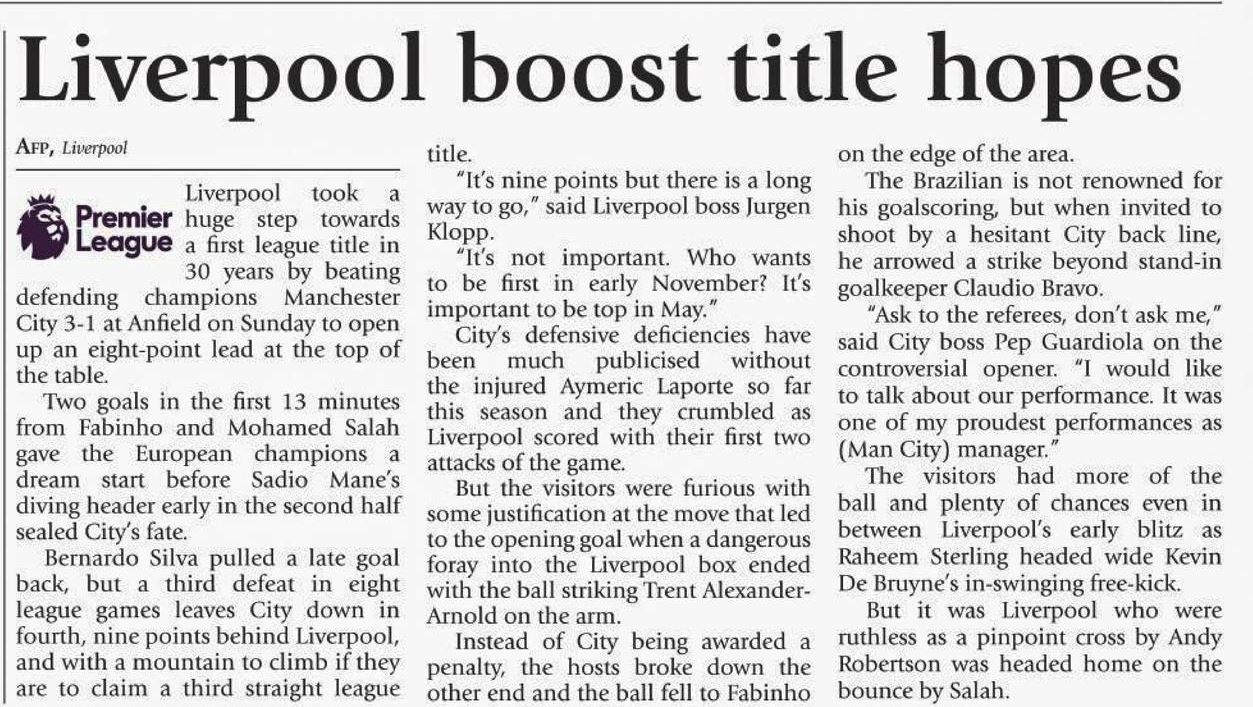 Liverpool boost title hopes

AFP, Liverpool

Premier League

Liverpool took a huge step towards a first league title in 30 years by beating defending champions Manchester City 3-1 at Anfield on Sunday to open up an eight-point lead at the top of the table.

Two goals in the first 13 minutes from Fabinho and Mohamed Salah gave the European champions a dream start before Sadio Mane's diving header early in the second half sealed City's fate.

Bernardo Silva pulled a late goal back, but a third defeat in eight league games leaves City down in fourth, nine points behind Liverpool, and with a mountain to climb if they are to claim a third straight league title.

"It's nine points but there is a long way to go," said Liverpool boss Jurgen Klopp.

"It's not important. Who wants to be first in early November? It's important to be top in May."

City's defensive deficiencies have been much publicised without the injured Aymeric Laporte so far this season and they crumbled as Liverpool scored with their first two attacks of the game.

But the visitors were furious with some justification at the move that led to the opening goal when a dangerous foray into the Liverpool box ended with the ball striking Trent Alexander-Arnold on the arm.

Instead of City being awarded a penalty, the hosts broke down the other end and the ball fell to Fabinho on the edge of the area.

The Brazilian is not renowned for his goalscoring, but when invited to shoot by a hesitant City back line, he arrowed a strike beyond stand-in goalkeeper Claudio Bravo.

"Ask to the referees, don't ask me," said City boss Pep Guardiola on the controversial opener. "I would like to talk about our performance. It was one of my proudest performances as (Man City) manager."

The visitors had more of the ball and plenty of chances even in between Liverpool's early blitz as Raheem Sterling headed wide Kevin De Bruyne's in-swinging free-kick.

But it was Liverpool who were ruthless as a pinpoint cross by Andy Robertson was headed home on the bounce by Salah.